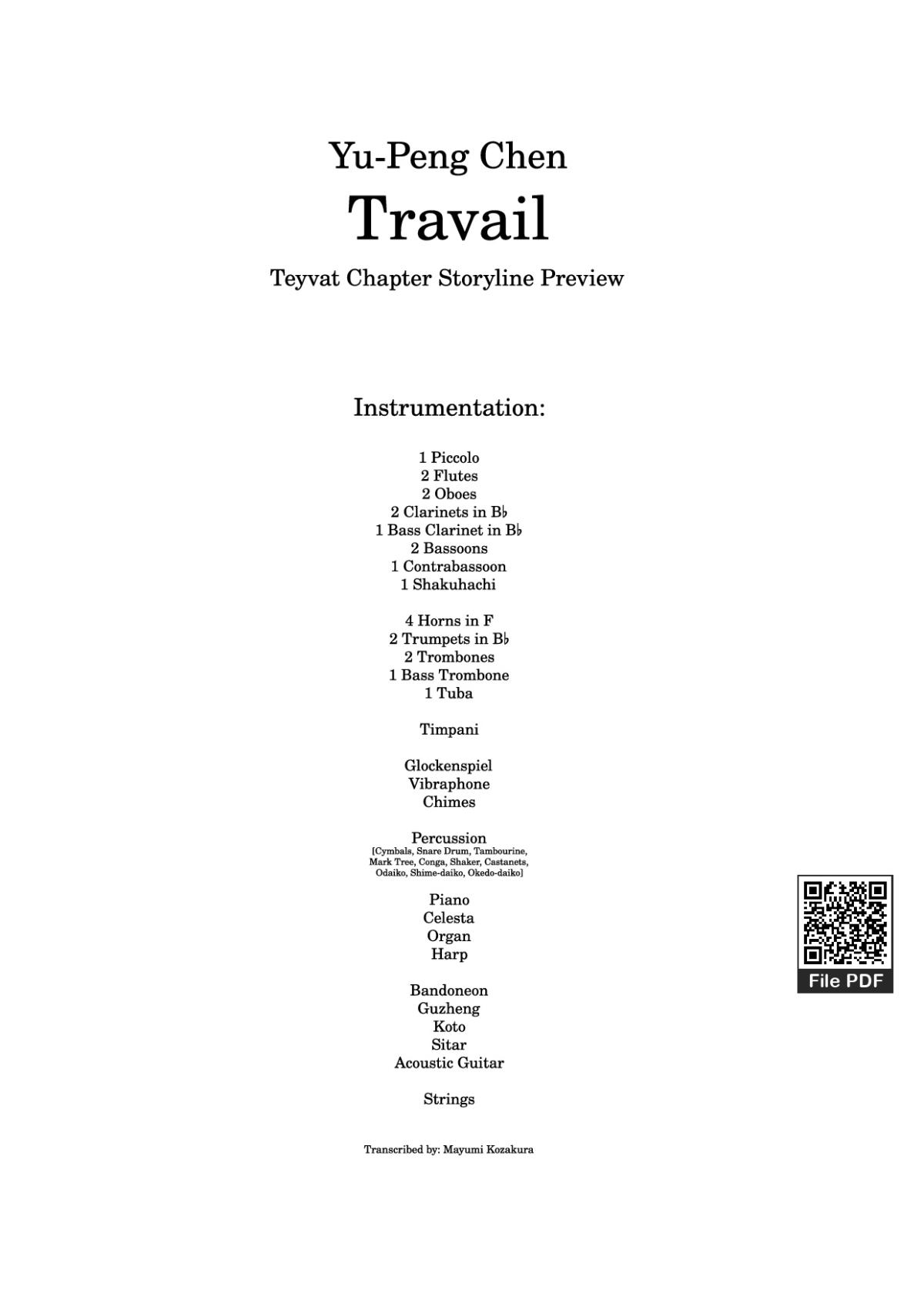 Yu-Peng Chen

Travail

Teyvat Chapter Storyline Preview

Instrumentation:

1 Piccolo
2 Flutes
2 Oboes
2 Clarinets in B♭
1 Bass Clarinet in B♭
2 Bassoons
1 Contrabassoon
1 Shakuhachi

4 Horns in F
2 Trumpets in B♭
2 Trombones
1 Bass Trombone
1 Tuba

Timpani

Glockenspiel
Vibraphone
Chimes

Percussion
[Cymbals, Snare Drum, Tambourine, Mark Tree, Conga, Shaker, Castanets, Odaiko, Shime-daiko, Okedo-daiko]

Piano
Celesta
Organ
Harp

Bandoneon
Guzheng
Koto
Sitar
Acoustic Guitar

Strings

Transcribed by: Mayumi Kozakura

File PDF